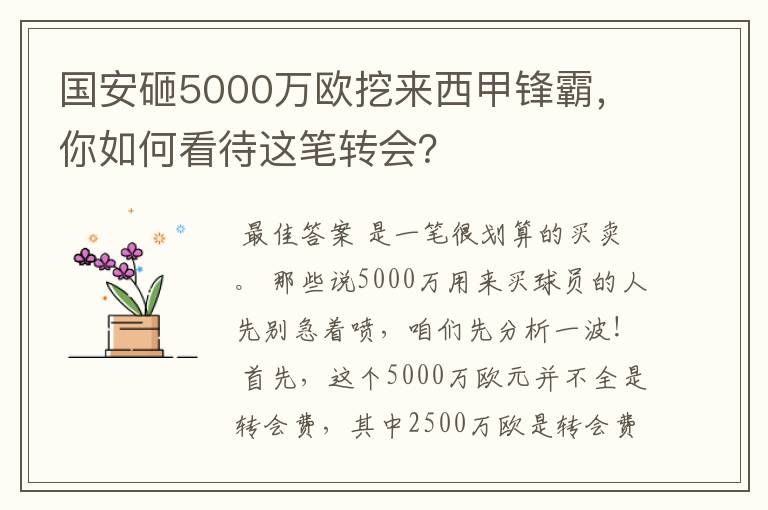 国安砸5000万欧挖来西甲锋霸，你如何看待这笔转会？

最佳答案 是一笔很划算的买卖。 那些说5000万用来买球员的人先别急着喷，咱们先分析一波！ 首先，这个5000万欧元并不全是转会费，其中2500万欧是转会费